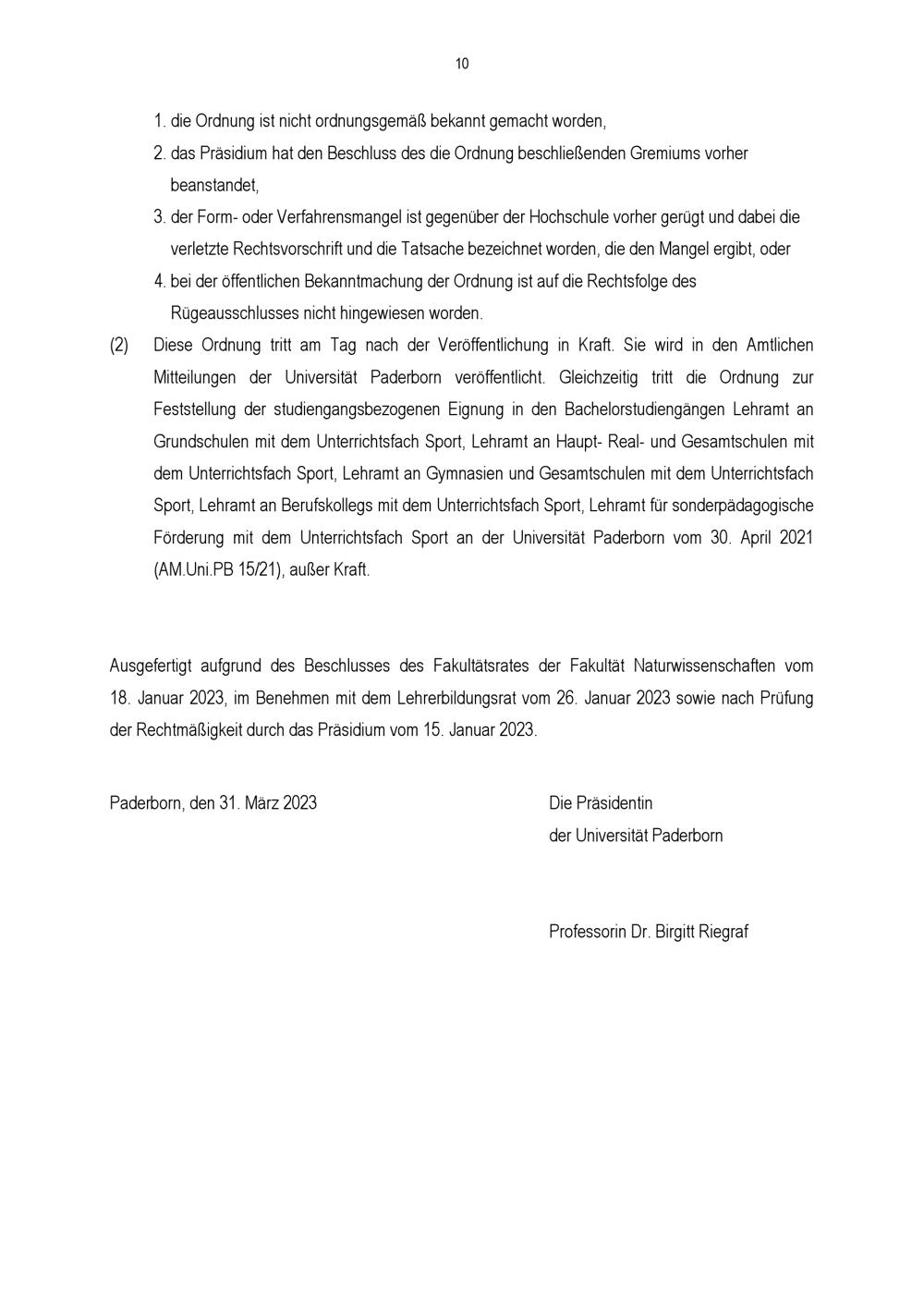 10

1. die Ordnung ist nicht ordnungsgemäß bekannt gemacht worden,
2. das Präsidium hat den Beschluss des die Ordnung beschließenden Gremiums vorher beanstandet,
3. der Form- oder Verfahrensmangel ist gegenüber der Hochschule vorher gerügt und dabei die verletzte Rechtsvorschrift und die Tatsache bezeichnet worden, die den Mangel ergibt, oder
4. bei der öffentlichen Bekanntmachung der Ordnung ist auf die Rechtsfolge des Rügeausschlusses nicht hingewiesen worden.

(2) Diese Ordnung tritt am Tag nach der Veröffentlichung in Kraft. Sie wird in den Amtlichen Mitteilungen der Universität Paderborn veröffentlicht. Gleichzeitig tritt die Ordnung zur Feststellung der studiengangsbezogenen Eignung in den Bachelorstudiengängen Lehramt an Grundschulen mit dem Unterrichtsfach Sport, Lehramt an Haupt- Real- und Gesamtschulen mit dem Unterrichtsfach Sport, Lehramt an Gymnasien und Gesamtschulen mit dem Unterrichtsfach Sport, Lehramt an Berufskollegs mit dem Unterrichtsfach Sport, Lehramt für sonderpädagogische Förderung mit dem Unterrichtsfach Sport an der Universität Paderborn vom 30. April 2021 (AM.Uni.PB 15/21), außer Kraft.

Ausgefertigt aufgrund des Beschlusses des Fakultätsrates der Fakultät Naturwissenschaften vom 18. Januar 2023, im Benehmen mit dem Lehrerbildungsrat vom 26. Januar 2023 sowie nach Prüfung der Rechtmäßigkeit durch das Präsidium vom 15. Januar 2023.

Paderborn, den 31. März 2023

Die Präsidentin
der Universität Paderborn

Professorin Dr. Birgitt Riegraf